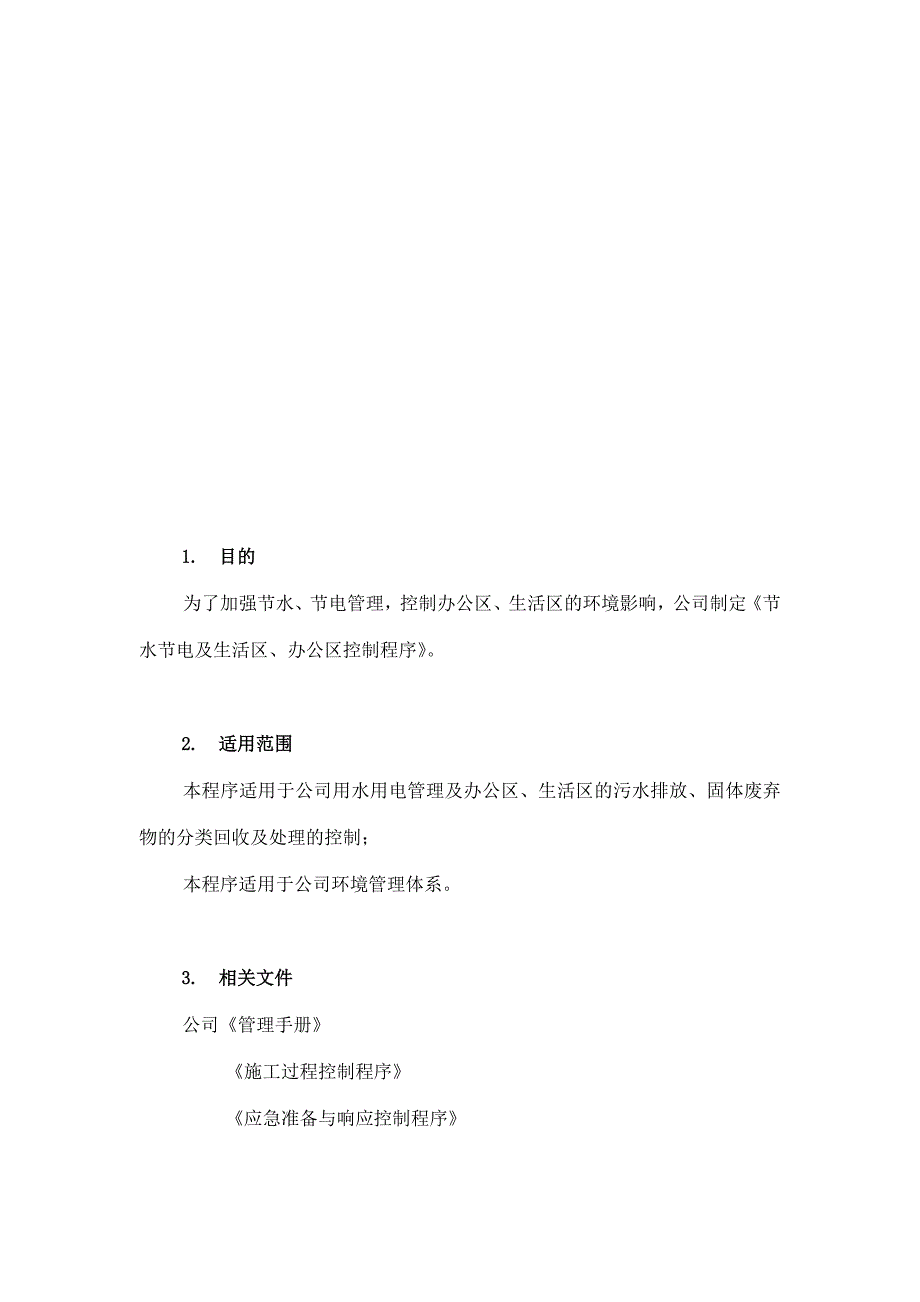 1. 目的

为了加强节水、节电管理，控制办公区、生活区的环境影响，公司制定《节水节电及生活区、办公区控制程序》。

2. 适用范围

本程序适用于公司用水用电管理及办公区、生活区的污水排放、固体废弃物的分类回收及处理的控制；

本程序适用于公司环境管理体系。

3. 相关文件

公司《管理手册》

《施工过程控制程序》

《应急准备与响应控制程序》